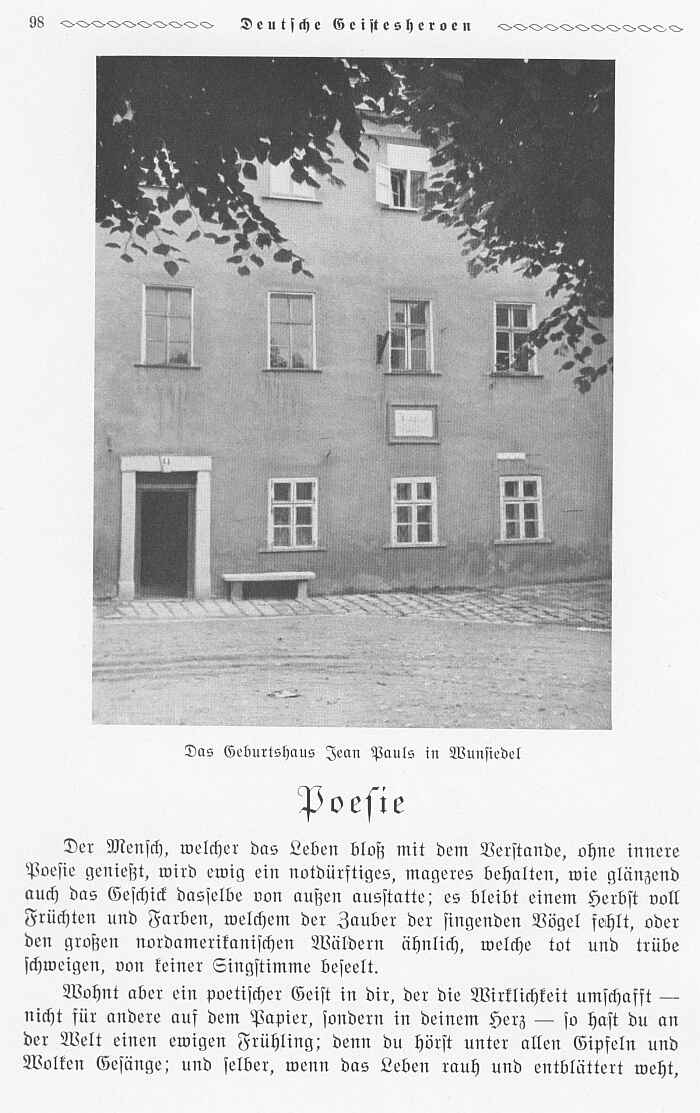 98 Deutsche Geistesheroen

Das Geburtshaus Jean Pauls in Wunsiedel

Poesie

Der Mensch, welcher das Leben bloß mit dem Verstande, ohne innere Poesie genießt, wird ewig ein notdürftiges, mageres behalten, wie glänzend auch das Geschick dasselbe von außen ausstatte; es bleibt einem Herbst voll Früchten und Farben, welchem der Zauber der singenden Vögel fehlt, oder den großen nordamerikanischen Wäldern ähnlich, welche tot und trübe schweigen, von keiner Singstimme beseelt.

Wohnt aber ein poetischer Geist in dir, der die Wirklichkeit umschafft — nicht für andere auf dem Papier, sondern in deinem Herz — so hast du an der Welt einen ewigen Frühling; denn du hörst unter allen Gipfeln und Wolken Gesänge; und selber, wenn das Leben rauh und entblättert weht,